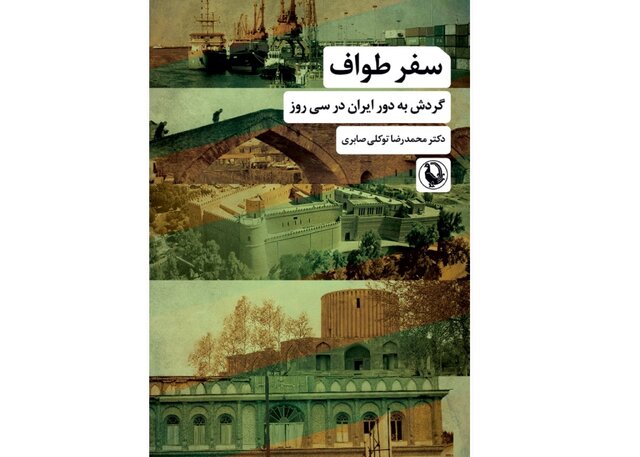 سفر طواف

گردش به دور ایران در سی روز

دکتر محمدرضا توکلی صابری